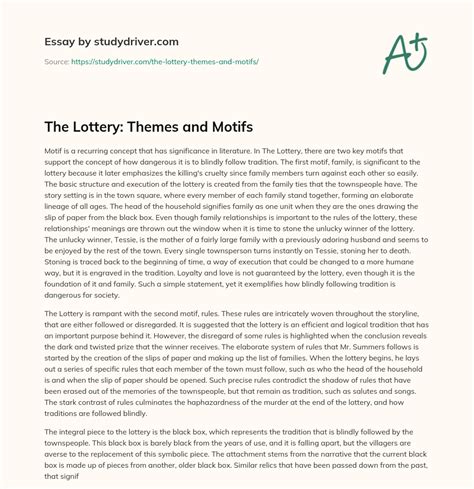 Essay by studydriver.com

Source: https://studydriver.com/the-lottery-themes-and-motifs/

A+

The Lottery: Themes and Motifs

Motif is a recurring concept that has significance in literature. In The Lottery, there are two key motifs that support the concept of how dangerous it is to blindly follow tradition. The first motif, family, is significant to the lottery because it later emphasizes the killing's cruelty since family members turn against each other so easily. The basic structure and execution of the lottery is created from the family ties that the townspeople have. The story setting is in the town square, where every member of each family stand together, forming an elaborate lineage of all ages. The head of the household signifies family as one unit when they are the ones drawing the slip of paper from the black box. Even though family relationships is important to the rules of the lottery, these relationships' meanings are thrown out the window when it is time to stone the unlucky winner of the lottery. The unlucky winner, Tessie, is the mother of a fairly large family with a previously adoring husband and seems to be enjoyed by the rest of the town. Every single townsperson turns instantly on Tessie, stoning her to death. Stoning is traced back to the beginning of time, a way of execution that could be changed to a more humane way, but it is engraved in the tradition. Loyalty and love is not guaranteed by the lottery, even though it is the foundation of it and family. Such a simple statement, yet it exemplifies how blindly following tradition is dangerous for society.

The Lottery is rampant with the second motif, rules. These rules are intricately woven throughout the storyline, that are either followed or disregarded. It is suggested that the lottery is an efficient and logical tradition that has an important purpose behind it. However, the disregard of some rules is highlighted when the conclusion reveals the dark and twisted prize that the winner receives. The elaborate system of rules that Mr. Summers follows is started by the creation of the slips of paper and making up the list of families. When the lottery begins, he lays out a series of specific rules that each member of the town must follow, such as who the head of the household is and when the slip of paper should be opened. Such precise rules contradict the shadow of rules that have been erased out of the memories of the townspeople, but that remain as tradition, such as salutes and songs. The stark contrast of rules culminates the haphazardness of the murder at the end of the lottery, and how traditions are followed blindly.

The integral piece to the lottery is the black box, which represents the tradition that is blindly followed by the townspeople. This black box is barely black from the years of use, and it is falling apart, but the villagers are averse to the replacement of this symbolic piece. The attachment stems from the narrative that the current black box is made up of pieces from another, older black box. Similar relics that have been passed down from the past, that signif